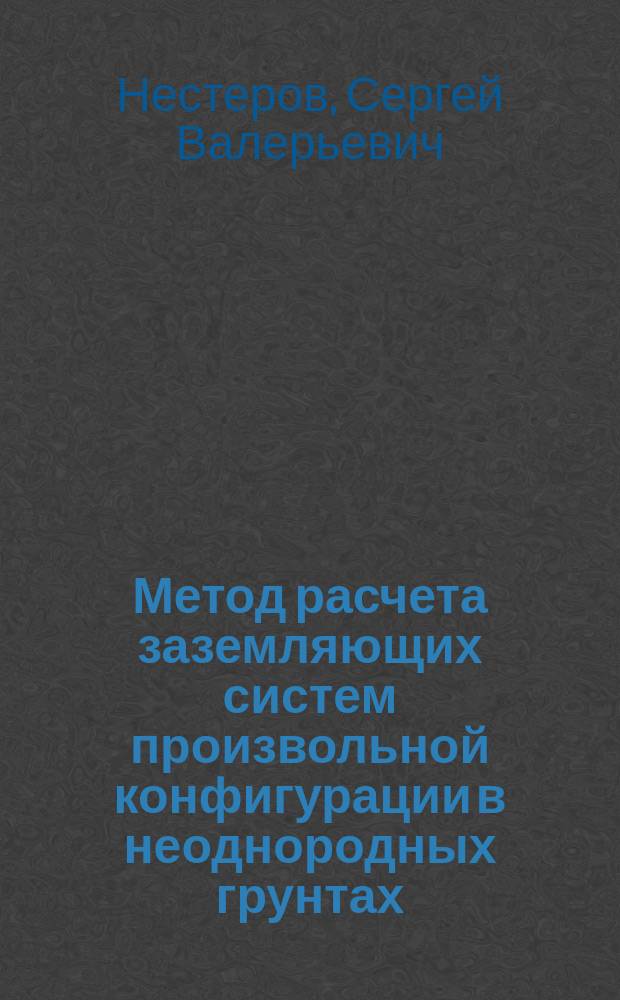 Нестеров, Сергей Валерьевич

Метод расчета заземляющих систем произвольной конфигурации в неоднородных грунтах